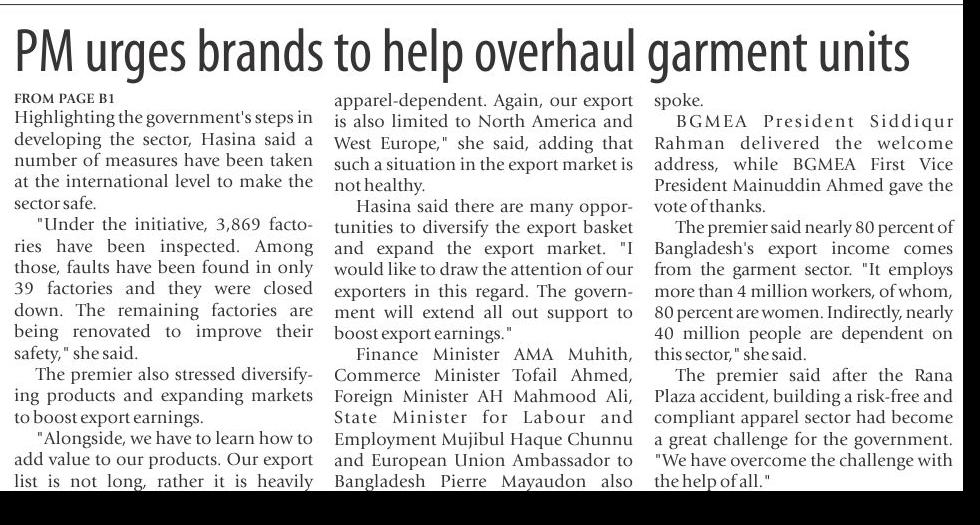 PM urges brands to help overhaul garment units

FROM PAGE B1

Highlighting the government's steps in developing the sector, Hasina said a number of measures have been taken at the international level to make the sector safe.

"Under the initiative, 3,869 factories have been inspected. Among those, faults have been found in only 39 factories and they were closed down. The remaining factories are being renovated to improve their safety," she said.

The premier also stressed diversifying products and expanding markets to boost export earnings.

"Alongside, we have to learn how to add value to our products. Our export list is not long, rather it is heavily apparel-dependent. Again, our export is also limited to North America and West Europe," she said, adding that such a situation in the export market is not healthy.

Hasina said there are many opportunities to diversify the export basket and expand the export market. "I would like to draw the attention of our exporters in this regard. The government will extend all out support to boost export earnings."

Finance Minister AMA Muhith, Commerce Minister Tofail Ahmed, Foreign Minister AH Mahmood Ali, State Minister for Labour and Employment Mujibul Haque Chunnu and European Union Ambassador to Bangladesh Pierre Mayaudon also spoke.

BGMEA President Siddiqur Rahman delivered the welcome address, while BGMEA First Vice President Mainuddin Ahmed gave the vote of thanks.

The premier said nearly 80 percent of Bangladesh's export income comes from the garment sector. "It employs more than 4 million workers, of whom, 80 percent are women. Indirectly, nearly 40 million people are dependent on this sector," she said.

The premier said after the Rana Plaza accident, building a risk-free and compliant apparel sector had become a great challenge for the government. "We have overcome the challenge with the help of all."